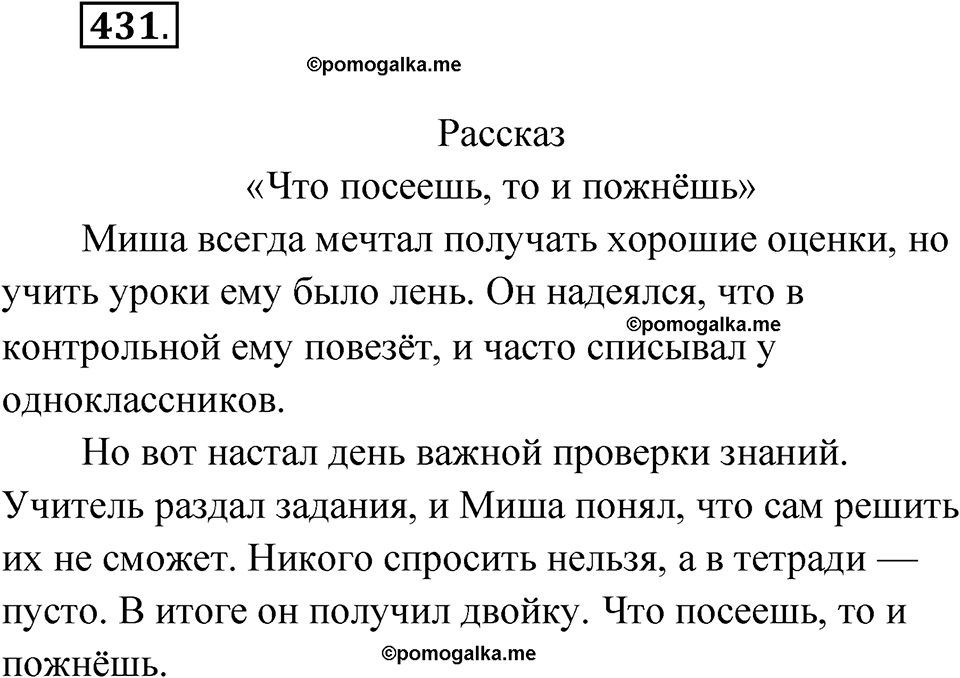 431.

©pomogalka.me

Рассказ
«Что посеешь, то и пожнёшь»

Миша всегда мечтал получать хорошие оценки, но учить уроки ему было лень. Он надеялся, что в контрольной ему повезёт, и часто списывал у одноклассников.

©pomogalka.me

Но вот настал день важной проверки знаний. Учитель раздал задания, и Миша понял, что сам решить их не сможет. Никого спросить нельзя, а в тетради — пусто. В итоге он получил двойку. Что посеешь, то и пожнёшь.

©pomogalka.me